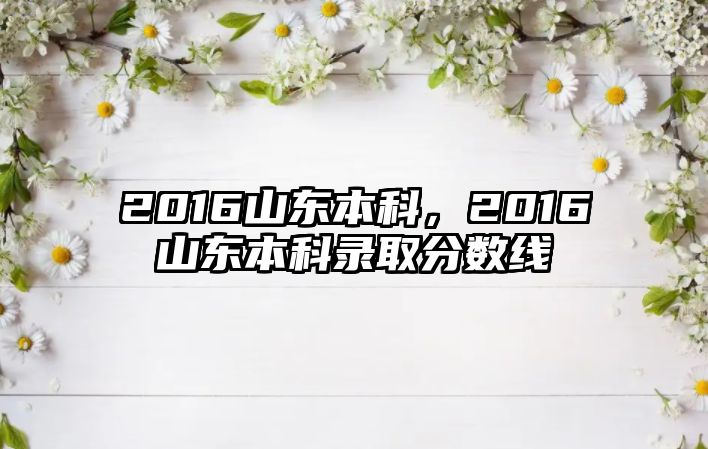 2016山东本科，2016山东本科录取分数线